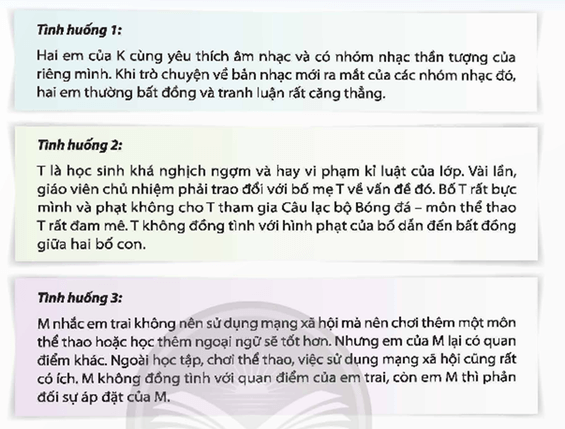 Tình huống 1:

Hai em của K cùng yêu thích âm nhạc và có nhóm nhạc thần tượng của riêng mình. Khi trò chuyện về bản nhạc mới ra mắt của các nhóm nhạc đó, hai em thường bất đồng và tranh luận rất căng thẳng.

Tình huống 2:

T là học sinh khá nghịch ngợm và hay vi phạm kỉ luật của lớp. Vài lần, giáo viên chủ nhiệm phải trao đổi với bố mẹ T về vấn đề đó. Bố T rất bực mình và phạt không cho T tham gia Câu lạc bộ Bóng đá – môn thể thao T rất đam mê. T không đồng tình với hình phạt của bố dẫn đến bất đồng giữa hai bố con.

Tình huống 3:

M nhắc em trai không nên sử dụng mạng xã hội mà nên chơi thêm một môn thể thao hoặc học thêm ngoại ngữ sẽ tốt hơn. Nhưng em của M lại có quan điểm khác. Ngoài học tập, chơi thể thao, việc sử dụng mạng xã hội cũng rất có ích. M không đồng tình với quan điểm của em trai, còn em M thì phản đối sự áp đặt của M.